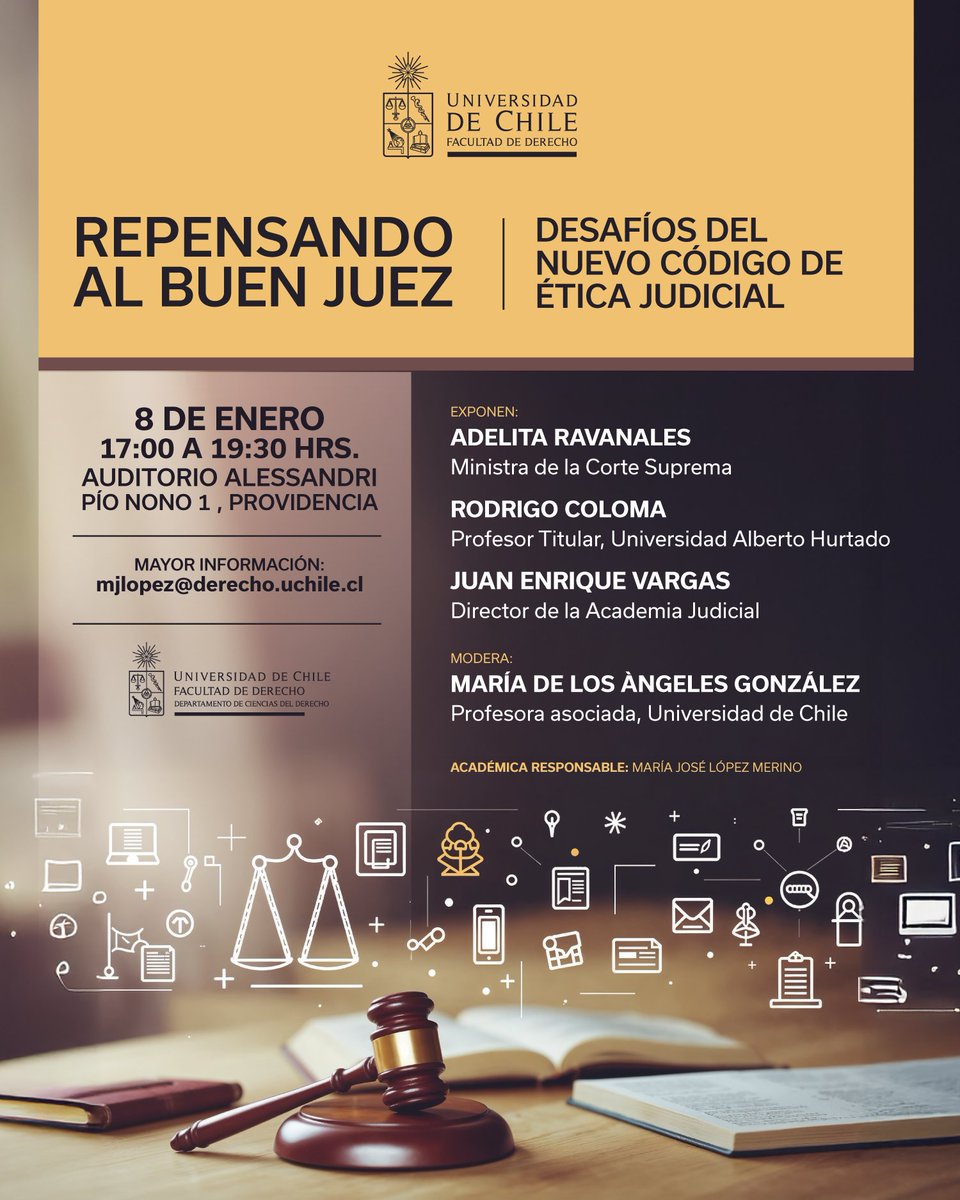 UNIVERSIDAD DE CHILE
FACULTAD DE DERECHO

REPENSANDO AL BUEN JUEZ

DESAFÍOS DEL NUEVO CÓDIGO DE ÉTICA JUDICIAL

8 DE ENERO
17:00 A 19:30 HRS.
AUDITORIO ALESSANDRI
PÍO NONO 1 , PROVIDENCIA

MAYOR INFORMACIÓN:
mjlopez@derecho.uchile.cl

UNIVERSIDAD DE CHILE
FACULTAD DE DERECHO
DEPARTAMENTO DE CIENCIAS DEL DERECHO

EXPONEN:
ADELITA RAVANALES
Ministra de la Corte Suprema

RODRIGO COLOMA
Profesor Titular, Universidad Alberto Hurtado

JUAN ENRIQUE VARGAS
Director de la Academia Judicial

MODERA:
MARÍA DE LOS ÀNGELES GONZÁLEZ
Profesora asociada, Universidad de Chile

ACADÉMICA RESPONSABLE: MARÍA JOSÉ LÓPEZ MERINO